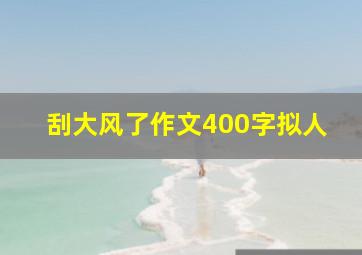 刮大风了作文400字拟人